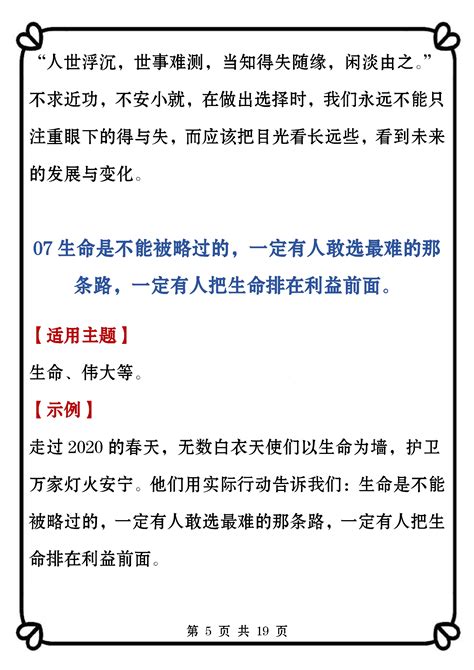 “人世浮沉，世事难测，当知得失随缘，闲淡由之。”不求近功，不安小就，在做出选择时，我们永远不能只注重眼下的得与失，而应该把目光看长远些，看到未来的发展与变化。

07 生命是不能被略过的，一定有人敢选最难的那条路，一定有人把生命排在利益前面。

【适用主题】

生命、伟大等。

【示例】

走过 2020 的春天，无数白衣天使们以生命为墙，护卫万家灯火安宁。他们用实际行动告诉我们：生命是不能被略过的，一定有人敢选最难的那条路，一定有人把生命排在利益前面。

第 5 页 共 19 页